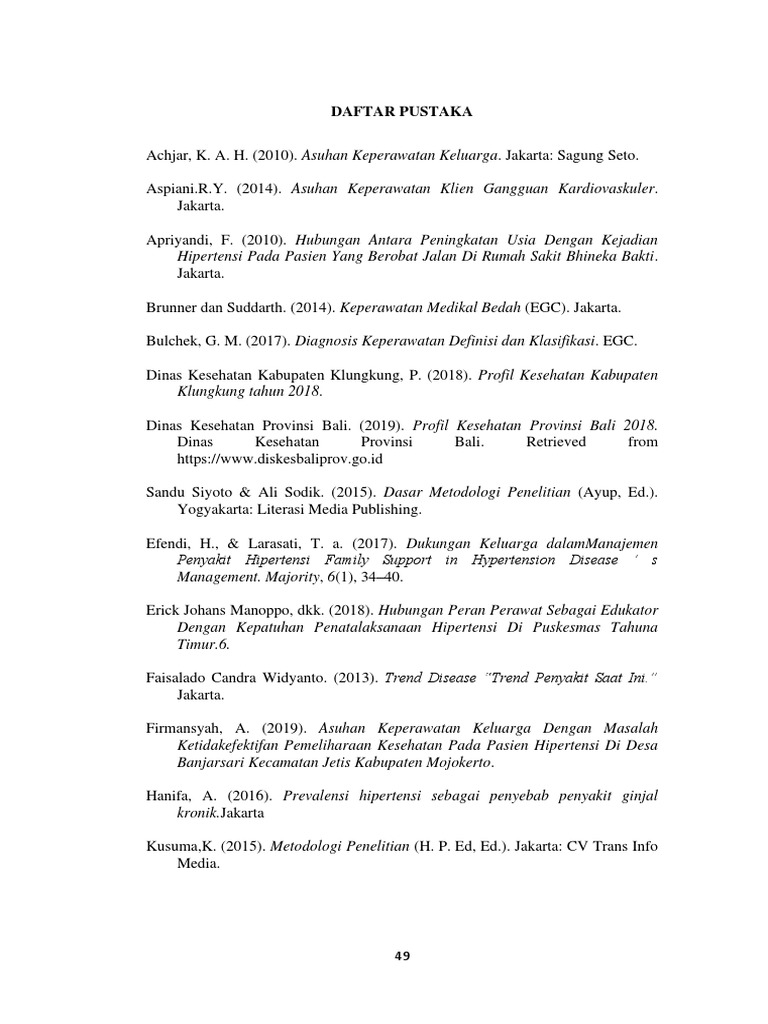 DAFTAR PUSTAKA

Achjar, K. A. H. (2010). Asuhan Keperawatan Keluarga. Jakarta: Sagung Seto.

Aspiani.R.Y. (2014). Asuhan Keperawatan Klien Gangguan Kardiovaskuler. Jakarta.

Apriyandi, F. (2010). Hubungan Antara Peningkatan Usia Dengan Kejadian Hipertensi Pada Pasien Yang Berobat Jalan Di Rumah Sakit Bhineka Bakti. Jakarta.

Brunner dan Suddarth. (2014). Keperawatan Medikal Bedah (EGC). Jakarta.

Bulchek, G. M. (2017). Diagnosis Keperawatan Definisi dan Klasifikasi. EGC.

Dinas Kesehatan Kabupaten Klungkung, P. (2018). Profil Kesehatan Kabupaten Klungkung tahun 2018.

Dinas Kesehatan Provinsi Bali. (2019). Profil Kesehatan Provinsi Bali 2018. Dinas Kesehatan Provinsi Bali. Retrieved from https://www.diskesbaliprov.go.id

Sandu Siyoto & Ali Sodik. (2015). Dasar Metodologi Penelitian (Ayup, Ed.). Yogyakarta: Literasi Media Publishing.

Efendi, H., & Larasati, T. a. (2017). Dukungan Keluarga dalamManajemen Penyakit Hipertensi Family Support in Hypertension Disease ' s Management. Majority, 6(1), 34–40.

Erick Johans Manoppo, dkk. (2018). Hubungan Peran Perawat Sebagai Edukator Dengan Kepatuhan Penatalaksanaan Hipertensi Di Puskesmas Tahuna Timur.6.

Faisalado Candra Widyanto. (2013). Trend Disease "Trend Penyakit Saat Ini." Jakarta.

Firmansyah, A. (2019). Asuhan Keperawatan Keluarga Dengan Masalah Ketidakefektifan Pemeliharaan Kesehatan Pada Pasien Hipertensi Di Desa Banjarsari Kecamatan Jetis Kabupaten Mojokerto.

Hanifa, A. (2016). Prevalensi hipertensi sebagai penyebab penyakit ginjal kronik.Jakarta

Kusuma,K. (2015). Metodologi Penelitian (H. P. Ed, Ed.). Jakarta: CV Trans Info Media.

49